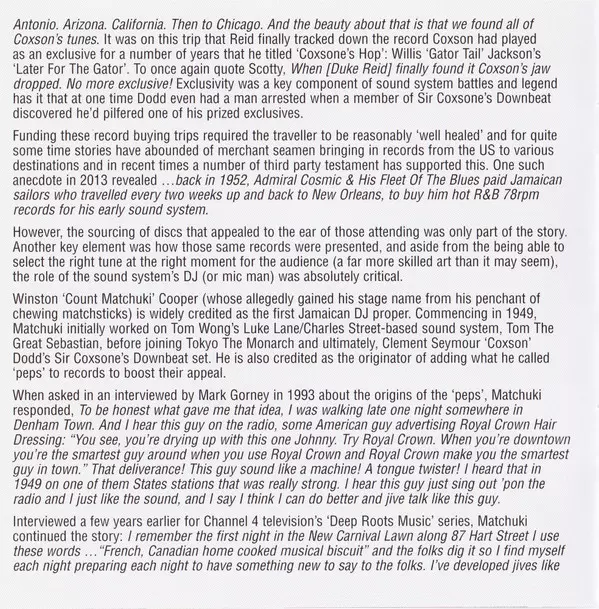 Antonio. Arizona. California. Then to Chicago. And the beauty about that is that we found all of Coxson's tunes. It was on this trip that Reid finally tracked down the record Coxson had played as an exclusive for a number of years that he titled 'Coxsone's Hop': Willis 'Gator Tail' Jackson's 'Later For The Gator'. To once again quote Scotty, When [Duke Reid] finally found it Coxson's jaw dropped. No more exclusive! Exclusivity was a key component of sound system battles and legend has it that at one time Dodd even had a man arrested when a member of Sir Coxsone's Downbeat discovered he'd pilfered one of his prized exclusives.

Funding these record buying trips required the traveller to be reasonably 'well healed' and for quite some time stories have abounded of merchant seamen bringing in records from the US to various destinations and in recent times a number of third party testament has supported this. One such anecdote in 2013 revealed …back in 1952, Admiral Cosmic & His Fleet Of The Blues paid Jamaican sailors who travelled every two weeks up and back to New Orleans, to buy him hot R&B 78rpm records for his early sound system.

However, the sourcing of discs that appealed to the ear of those attending was only part of the story. Another key element was how those same records were presented, and aside from the being able to select the right tune at the right moment for the audience (a far more skilled art than it may seem), the role of the sound system's DJ (or mic man) was absolutely critical.

Winston 'Count Matchuki' Cooper (whose allegedly gained his stage name from his penchant of chewing matchsticks) is widely credited as the first Jamaican DJ proper. Commencing in 1949, Matchuki initially worked on Tom Wong's Luke Lane/Charles Street-based sound system, Tom The Great Sebastian, before joining Tokyo The Monarch and ultimately, Clement Seymour 'Coxson' Dodd's Sir Coxsone's Downbeat set. He is also credited as the originator of adding what he called 'peps' to records to boost their appeal.

When asked in an interviewed by Mark Gorney in 1993 about the origins of the 'peps', Matchuki responded, To be honest what gave me that idea, I was walking late one night somewhere in Denham Town. And I hear this guy on the radio, some American guy advertising Royal Crown Hair Dressing: "You see, you're drying up with this one Johnny. Try Royal Crown. When you're downtown you're the smartest guy around when you use Royal Crown and Royal Crown make you the smartest guy in town." That deliverance! This guy sound like a machine! A tongue twister! I heard that in 1949 on one of them States stations that was really strong. I hear this guy just sing out 'pon the radio and I just like the sound, and I say I think I can do better and jive talk like this guy.

Interviewed a few years earlier for Channel 4 television's 'Deep Roots Music' series, Matchuki continued the story: I remember the first night in the New Carnival Lawn along 87 Hart Street I use these words …"French, Canadian home cooked musical biscuit" and the folks dig it so I find myself each night preparing each night to have something new to say to the folks. I've developed jives like